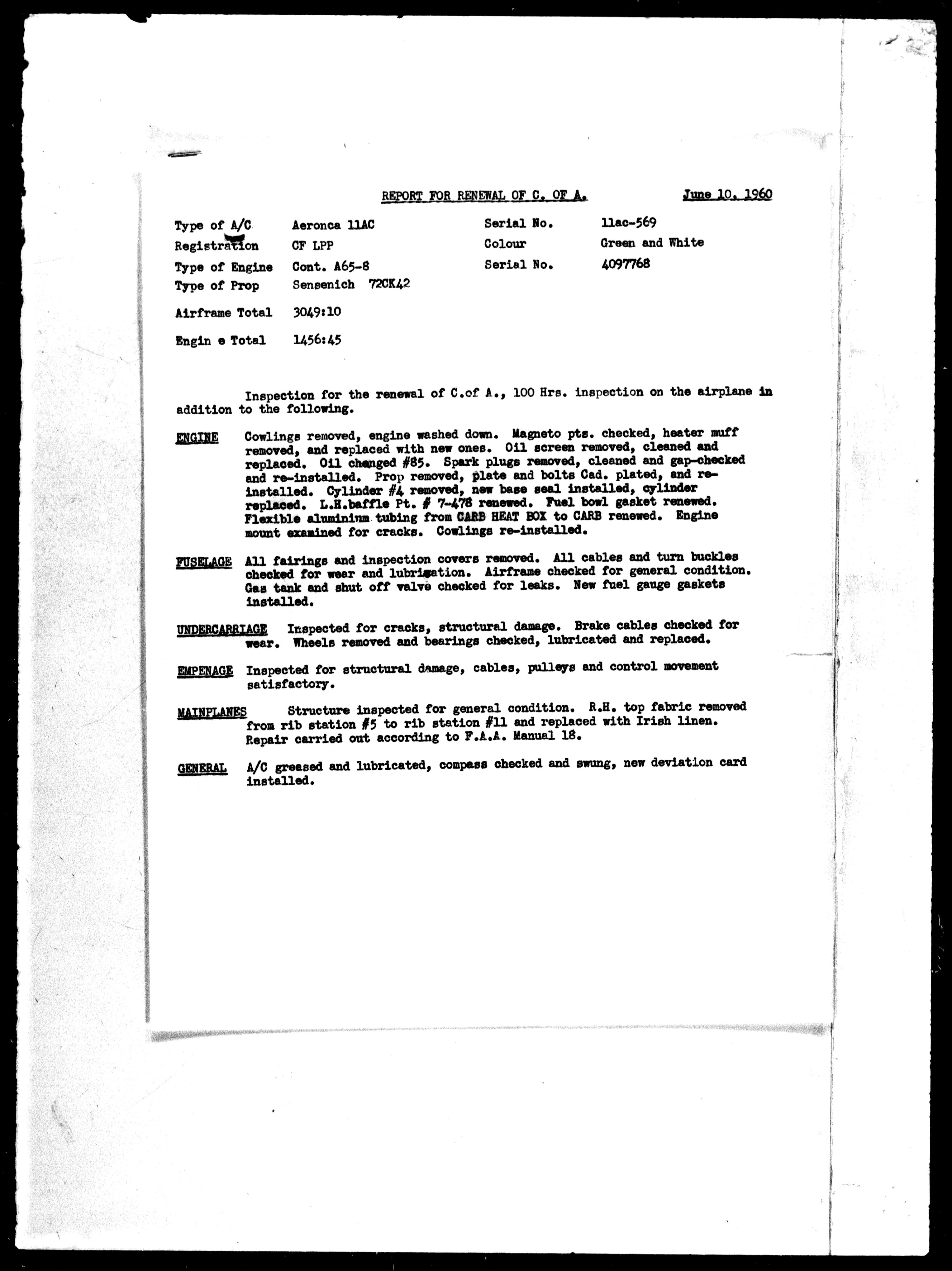 REPORT FOR RENEWAL OF C. OF A. June 10, 1960

Type of A/C Aeronca 11AC Serial No. 11ac-569
Registration CF LPP Colour Green and White
Type of Engine Cont. A65-8 Serial No. 4097768
Type of Prop Sensenich 72CK42

Airframe Total 3049:10

Engin e Total 1456:45

Inspection for the renewal of C.of A., 100 Hrs. inspection on the airplane in addition to the following.

ENGINE Cowlings removed, engine washed down. Magneto pts. checked, heater muff removed, and replaced with new ones. Oil screen removed, cleaned and replaced. Oil changed #85. Spark plugs removed, cleaned and gap-checked and re-installed. Prop removed, plate and bolts Cad. plated, and re-installed. Cylinder #4 removed, new base seal installed, cylinder replaced. L.H.baffle Pt. # 7-478 renewed. Fuel bowl gasket renewed. Flexible aluminium tubing from CARB HEAT BOX to CARB renewed. Engine mount examined for cracks. Cowlings re-installed.

FUSELAGE All fairings and inspection covers removed. All cables and turn buckles checked for wear and lubrication. Airframe checked for general condition. Gas tank and shut off valve checked for leaks. New fuel gauge gaskets installed.

UNDERCARRIAGE Inspected for cracks, structural damage. Brake cables checked for wear. Wheels removed and bearings checked, lubricated and replaced.

EMPENAGE Inspected for structural damage, cables, pulleys and control movement satisfactory.

MAINPLANES Structure inspected for general condition. R.H. top fabric removed from rib station #5 to rib station #11 and replaced with Irish linen. Repair carried out according to F.A.A. Manual 18.

GENERAL A/C greased and lubricated, compass checked and swung, new deviation card installed.